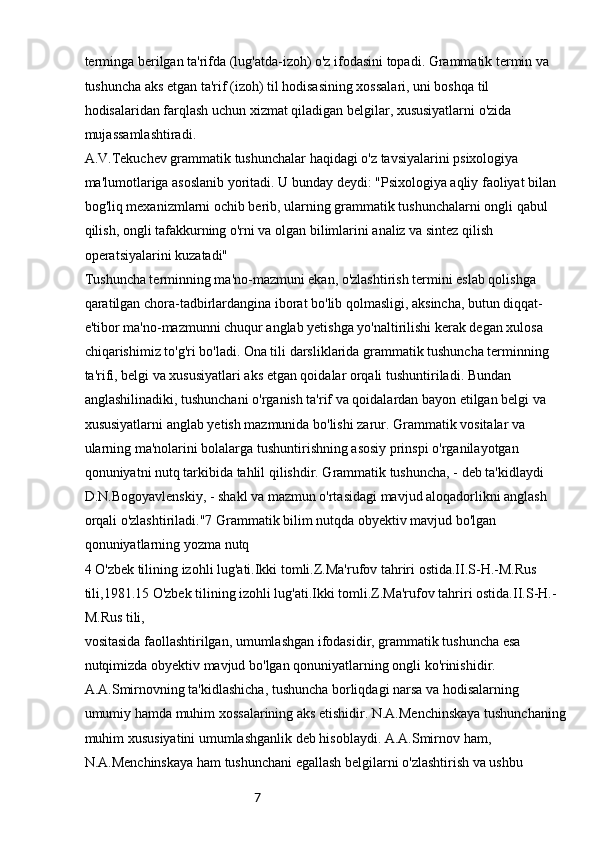 terminga berilgan ta'rifda (lug'atda-izoh) o'z ifodasini topadi. Grammatik termin va tushuncha aks etgan ta'rif (izoh) til hodisasining xossalari, uni boshqa til hodisalaridan farqlash uchun xizmat qiladigan belgilar, xususiyatlarni o'zida mujassamlashtiradi.
A.V.Tekuchev grammatik tushunchalar haqidagi o'z tavsiyalarini psixologiya ma'lumotlariga asoslanib yoritadi. U bunday deydi: "Psixologiya aqliy faoliyat bilan bog'liq mexanizmlarni ochib berib, ularning grammatik tushunchalarni ongli qabul qilish, ongli tafakkurning o'rni va olgan bilimlarini analiz va sintez qilish operatsiyalarini kuzatadi"
Tushuncha terminning ma'no-mazmuni ekan, o'zlashtirish termini eslab qolishga qaratilgan chora-tadbirlardangina iborat bo'lib qolmasligi, aksincha, butun diqqat-e'tibor ma'no-mazmunni chuqur anglab yetishga yo'naltirilishi kerak degan xulosa chiqarishimiz to'g'ri bo'ladi. Ona tili darsliklarida grammatik tushuncha terminning ta'rifi, belgi va xususiyatlari aks etgan qoidalar orqali tushuntiriladi. Bundan anglashilinadiki, tushunchani o'rganish ta'rif va qoidalardan bayon etilgan belgi va xususiyatlarni anglab yetish mazmunida bo'lishi zarur. Grammatik vositalar va ularning ma'nolarini bolalarga tushuntirishning asosiy prinspi o'rganilayotgan qonuniyatni nutq tarkibida tahlil qilishdir. Grammatik tushuncha, - deb ta'kidlaydi D.N.Bogoyavlenskiy, - shakl va mazmun o'rtasidagi mavjud aloqadorlikni anglash orqali o'zlashtiriladi."7 Grammatik bilim nutqda obyektiv mavjud bo'lgan qonuniyatlarning yozma nutq
4 O'zbek tilining izohli lug'ati.Ikki tomli.Z.Ma'rufov tahriri ostida.II.S-H.-M.Rus tili,1981.15 O'zbek tilining izohli lug'ati.Ikki tomli.Z.Ma'rufov tahriri ostida.II.S-H.-M.Rus tili,
vositasida faollashtirilgan, umumlashgan ifodasidir, grammatik tushuncha esa nutqimizda obyektiv mavjud bo'lgan qonuniyatlarning ongli ko'rinishidir. A.A.Smirnovning ta'kidlashicha, tushuncha borliqdagi narsa va hodisalarning umumiy hamda muhim xossalarining aks etishidir. N.A.Menchinskaya tushunchaning muhim xususiyatini umumlashganlik deb hisoblaydi. A.A.Smirnov ham, N.A.Menchinskaya ham tushunchani egallash belgilarni o'zlashtirish va ushbu
7